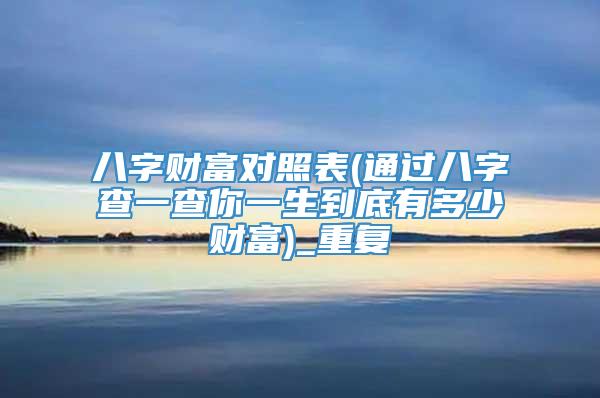 八字财富对照表(通过八字查一查你一生到底有多少财富)_重复